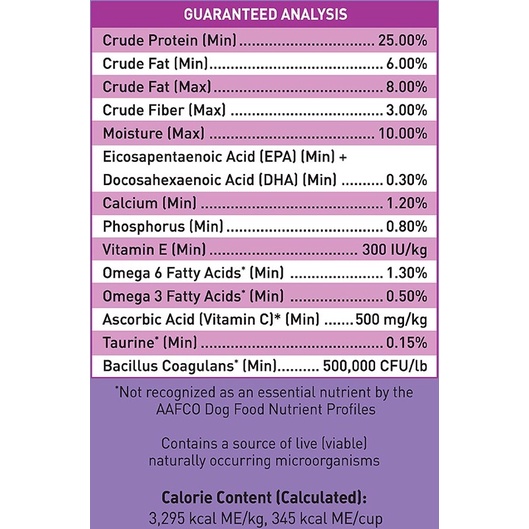 GUARANTEED ANALYSIS

Crude Protein (Min) 25.00%
Crude Fat (Min) 6.00%
Crude Fat (Max) 8.00%
Crude Fiber (Max) 3.00%
Moisture (Max) 10.00%
Eicosapentaenoic Acid (EPA) (Min) + Docosahexaenoic Acid (DHA) (Min) 0.30%
Calcium (Min) 1.20%
Phosphorus (Min) 0.80%
Vitamin E (Min) 300 IU/kg
Omega 6 Fatty Acids* (Min) 1.30%
Omega 3 Fatty Acids* (Min) 0.50%
Ascorbic Acid (Vitamin C)* (Min) 500 mg/kg
Taurine* (Min) 0.15%
Bacillus Coagulans* (Min) 500,000 CFU/lb

*Not recognized as an essential nutrient by the AAFCO Dog Food Nutrient Profiles

Contains a source of live (viable) naturally occurring microorganisms

Calorie Content (Calculated):
3,295 kcal ME/kg, 345 kcal ME/cup